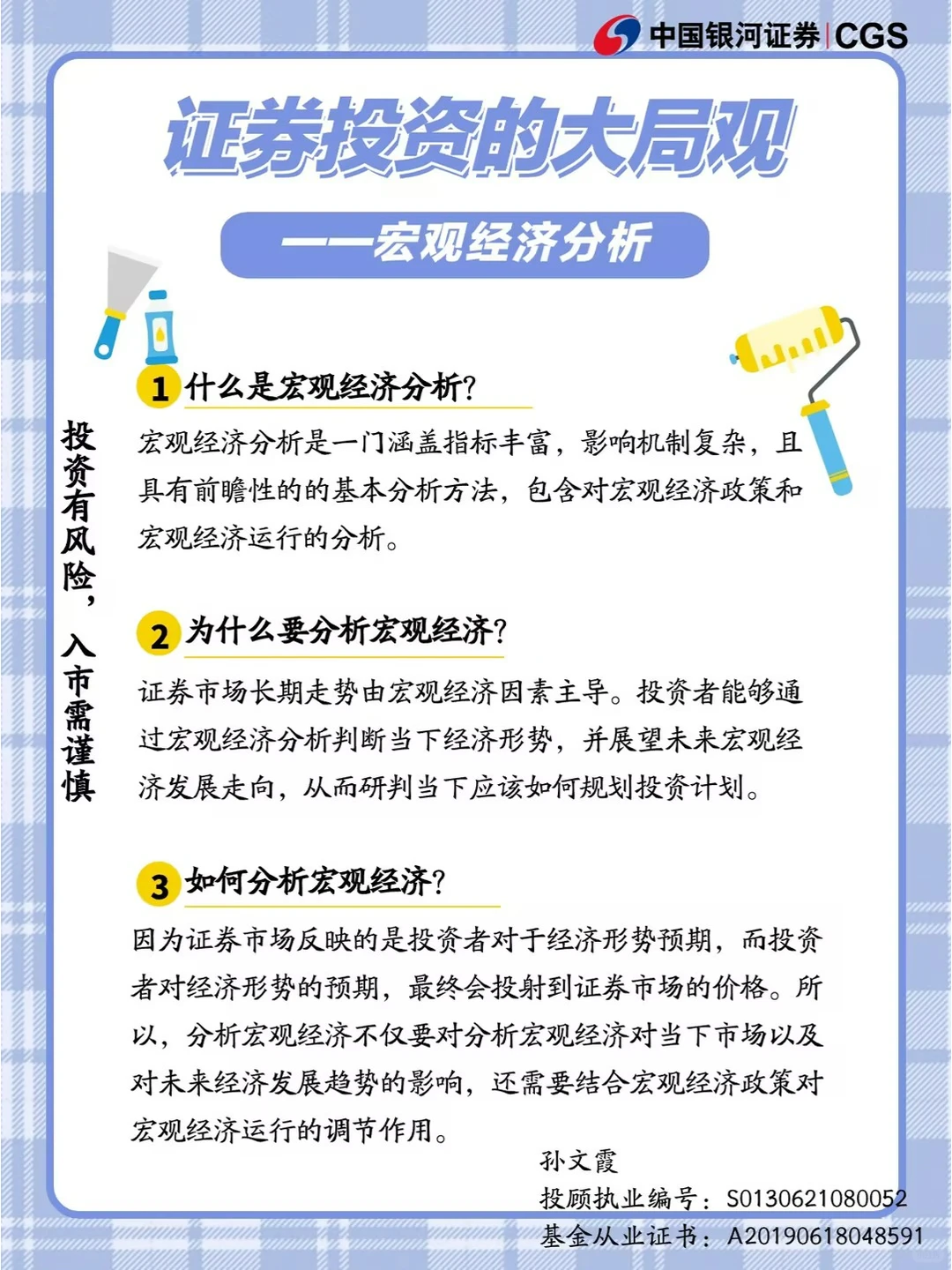 中国银河证券 | CGS

证券投资的大局观

——宏观经济分析

投资有风险，入市需谨慎

1 什么是宏观经济分析?

宏观经济分析是一门涵盖指标丰富，影响机制复杂，且具有前瞻性的的基本分析方法，包含对宏观经济政策和宏观经济运行的分析。

2 为什么要分析宏观经济?

证券市场长期走势由宏观经济因素主导。投资者能够通过宏观经济分析判断当下经济形势，并展望未来宏观经济发展走向，从而研判当下应该如何规划投资计划。

3 如何分析宏观经济?

因为证券市场反映的是投资者对于经济形势预期，而投资者对经济形势的预期，最终会投射到证券市场的价格。所以，分析宏观经济不仅要对分析宏观经济对当下市场以及对未来经济发展趋势的影响，还需要结合宏观经济政策对宏观经济运行的调节作用。

孙文霞
投顾执业编号：S0130621080052
基金从业证书：A20190618048591